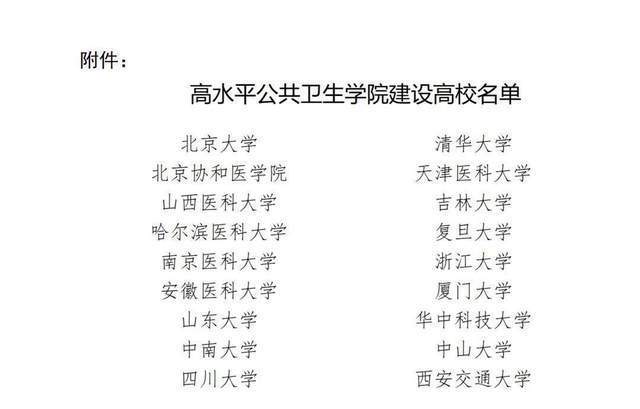 附件：

高水平公共卫生学院建设高校名单

北京大学
北京协和医学院
山西医科大学
哈尔滨医科大学
南京医科大学
安徽医科大学
山东大学
中南大学
四川大学

清华大学
天津医科大学
吉林大学
复旦大学
浙江大学
厦门大学
华中科技大学
中山大学
西安交通大学